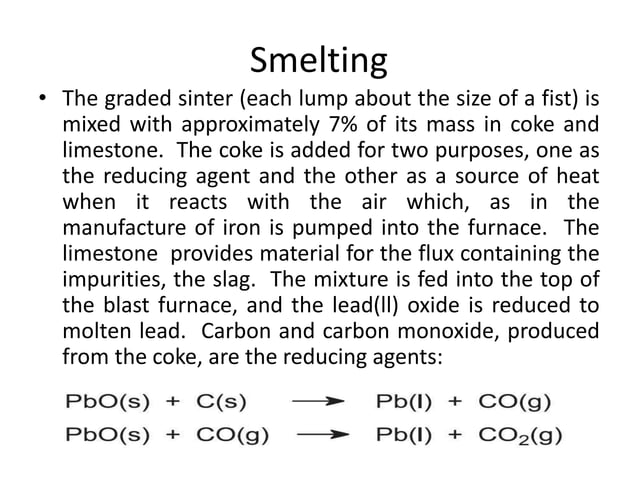 Smelting

• The graded sinter (each lump about the size of a fist) is mixed with approximately 7% of its mass in coke and limestone. The coke is added for two purposes, one as the reducing agent and the other as a source of heat when it reacts with the air which, as in the manufacture of iron is pumped into the furnace. The limestone provides material for the flux containing the impurities, the slag. The mixture is fed into the top of the blast furnace, and the lead(II) oxide is reduced to molten lead. Carbon and carbon monoxide, produced from the coke, are the reducing agents:

$PbO(s) + C(s) \longrightarrow Pb(l) + CO(g)$

$PbO(s) + CO(g) \longrightarrow Pb(l) + CO_2(g)$